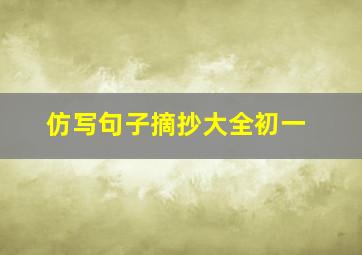 仿写句子摘抄大全初一